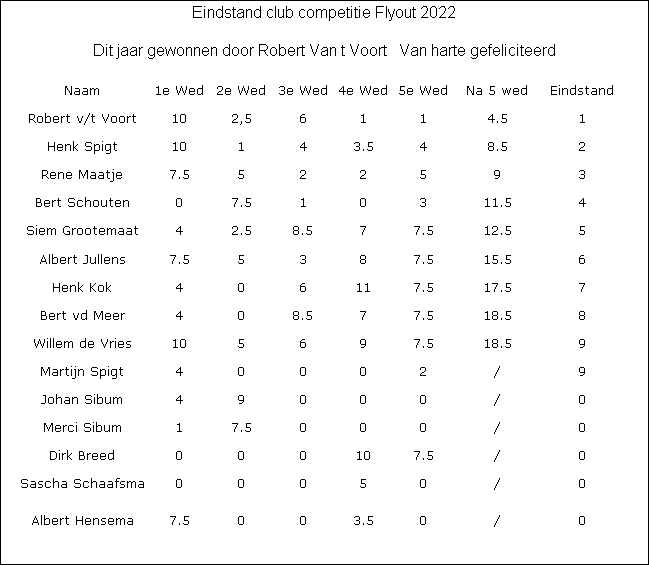 Eindstand club competitie Flyout 2022

Dit jaar gewonnen door Robert Van t Voort   Van harte gefeliciteerd

| Naam | 1e Wed | 2e Wed | 3e Wed | 4e Wed | 5e Wed | Na 5 wed | Eindstand |
|---|---|---|---|---|---|---|---|
| Robert v/t Voort | 10 | 2,5 | 6 | 1 | 1 | 4.5 | 1 |
| Henk Spigt | 10 | 1 | 4 | 3.5 | 4 | 8.5 | 2 |
| Rene Maatje | 7.5 | 5 | 2 | 2 | 5 | 9 | 3 |
| Bert Schouten | 0 | 7.5 | 1 | 0 | 3 | 11.5 | 4 |
| Siem Grootemaat | 4 | 2.5 | 8.5 | 7 | 7.5 | 12.5 | 5 |
| Albert Jullens | 7.5 | 5 | 3 | 8 | 7.5 | 15.5 | 6 |
| Henk Kok | 4 | 0 | 6 | 11 | 7.5 | 17.5 | 7 |
| Bert vd Meer | 4 | 0 | 8.5 | 7 | 7.5 | 18.5 | 8 |
| Willem de Vries | 10 | 5 | 6 | 9 | 7.5 | 18.5 | 9 |
| Martijn Spigt | 4 | 0 | 0 | 0 | 2 | / | 9 |
| Johan Sibum | 4 | 9 | 0 | 0 | 0 | / | 0 |
| Merci Sibum | 1 | 7.5 | 0 | 0 | 0 | / | 0 |
| Dirk Breed | 0 | 0 | 0 | 10 | 7.5 | / | 0 |
| Sascha Schaafsma | 0 | 0 | 0 | 5 | 0 | / | 0 |
| Albert Hensema | 7.5 | 0 | 0 | 3.5 | 0 | / | 0 |